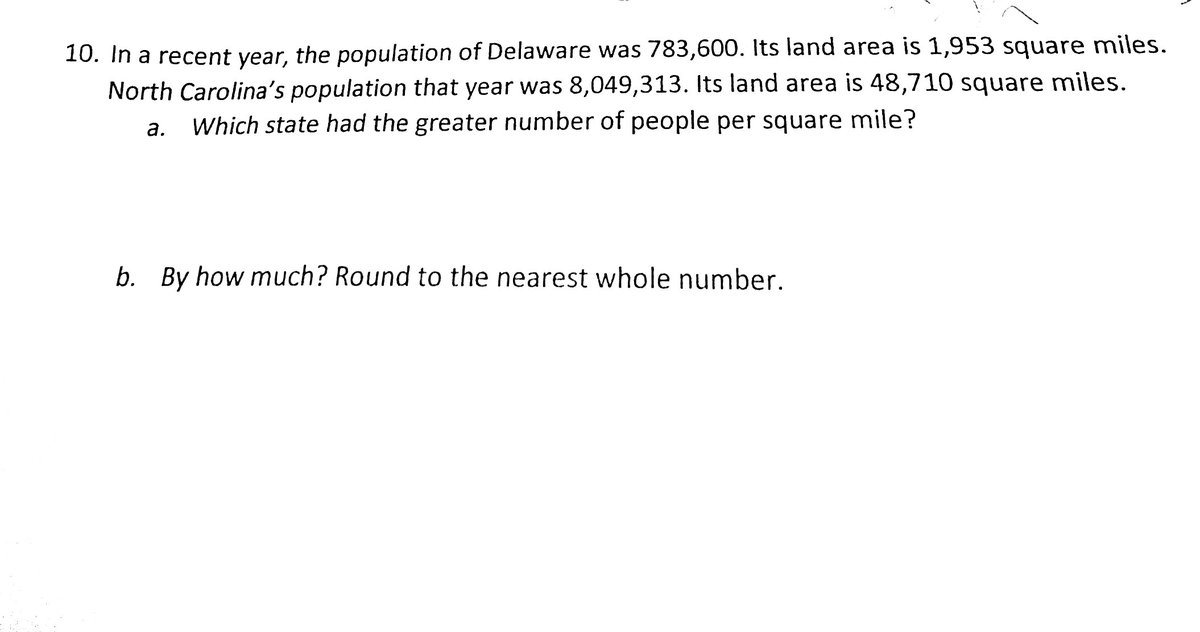 10. In a recent year, the population of Delaware was 783,600. Its land area is 1,953 square miles. North Carolina's population that year was 8,049,313. Its land area is 48,710 square miles.

a. Which state had the greater number of people per square mile?

b. By how much? Round to the nearest whole number.